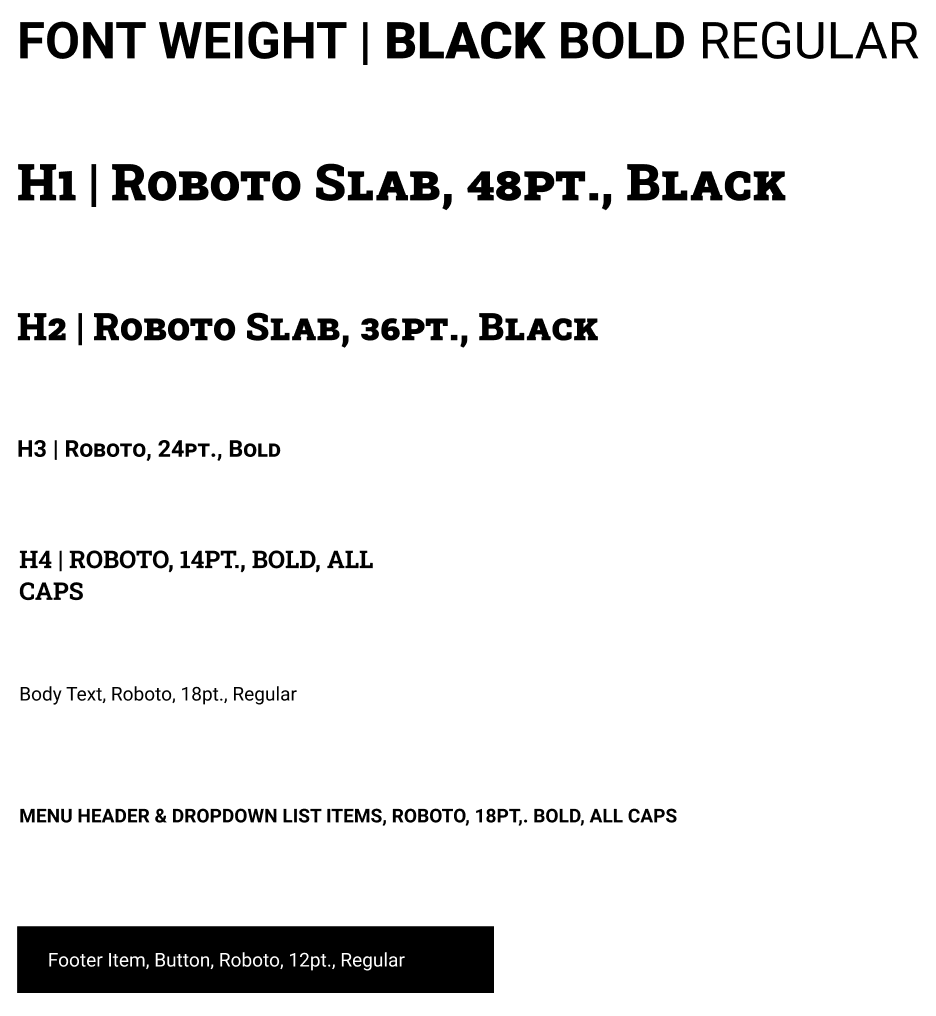 FONT WEIGHT | BLACK BOLD REGULAR

H1 | Roboto Slab, 48pt., Black

H2 | Roboto Slab, 36pt., Black

H3 | Roboto, 24pt., Bold

H4 | ROBOTO, 14PT., BOLD, ALL CAPS

Body Text, Roboto, 18pt., Regular

MENU HEADER & DROPDOWN LIST ITEMS, ROBOTO, 18PT,. BOLD, ALL CAPS

Footer Item, Button, Roboto, 12pt., Regular